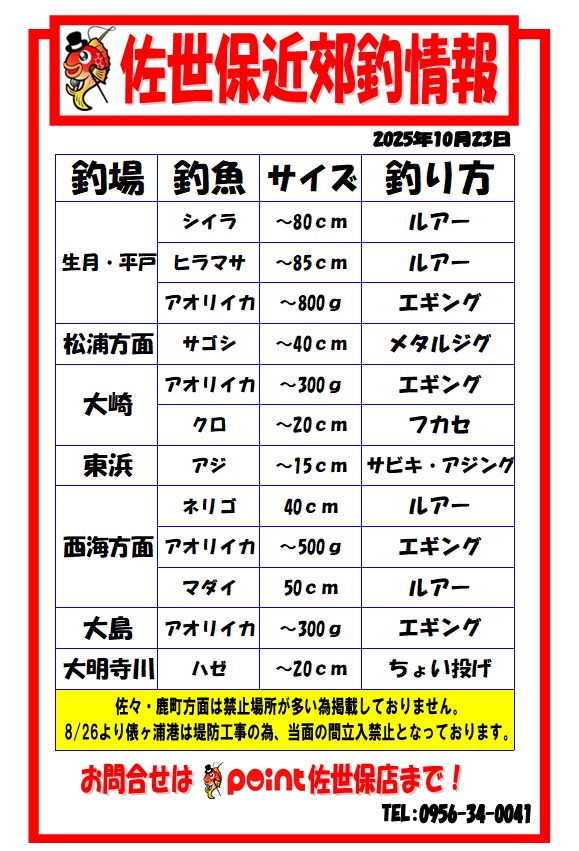 佐世保近郊釣情報

2025年10月23日

| 釣場 | 釣魚 | サイズ | 釣り方 |
|---|---|---|---|
| 生月・平戸 | シイラ | ～80cm | ルアー |
| | ヒラマサ | ～85cm | ルアー |
| | アオリイカ | ～800g | エギング |
| 松浦方面 | サゴシ | ～40cm | メタルジグ |
| 大崎 | アオリイカ | ～300g | エギング |
| | クロ | ～20cm | フカセ |
| 東浜 | アジ | ～15cm | サビキ・アジング |
| 西海方面 | ネリゴ | 40cm | ルアー |
| | アオリイカ | ～500g | エギング |
| | マダイ | 50cm | ルアー |
| 大島 | アオリイカ | ～300g | エギング |
| 大明寺川 | ハゼ | ～20cm | ちょい投げ |

佐々・鹿町方面は禁止場所が多い為掲載しておりません。
8/26より俵ヶ浦港は堤防工事の為、当面の間立入禁止となっております。

お問合せは point佐世保店まで！

TEL:0956-34-0041